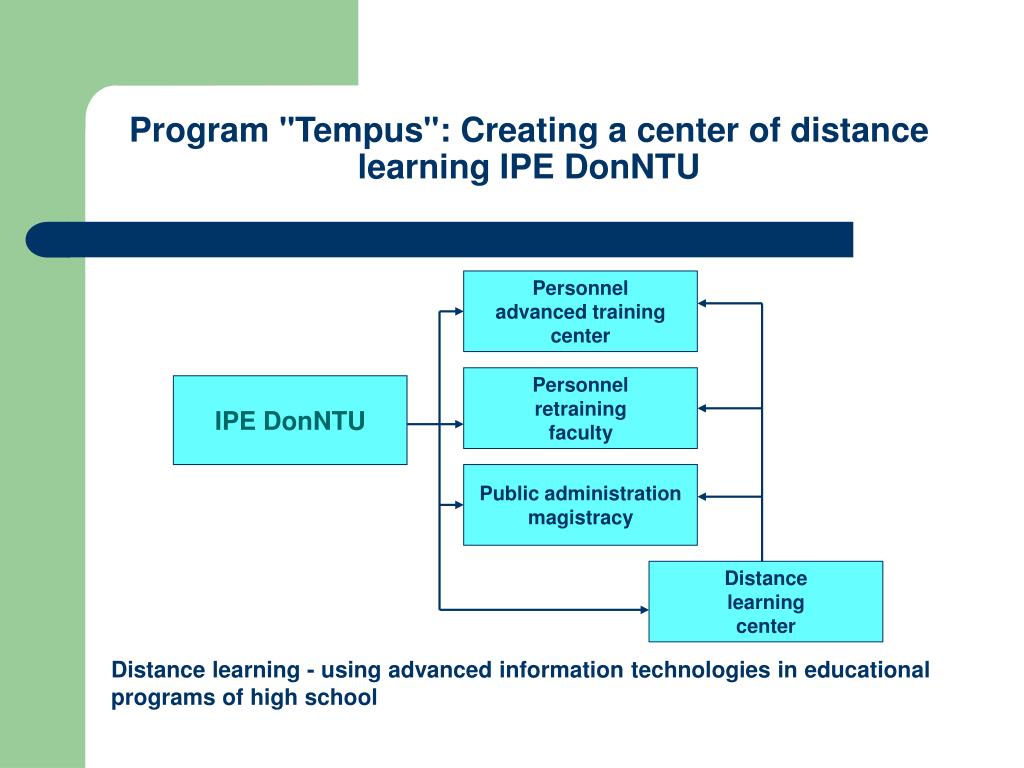 Program "Tempus": Creating a center of distance learning IPE DonNTU

IPE DonNTU

Personnel advanced training center

Personnel retraining faculty

Public administration magistracy

Distance learning center

Distance learning - using advanced information technologies in educational programs of high school